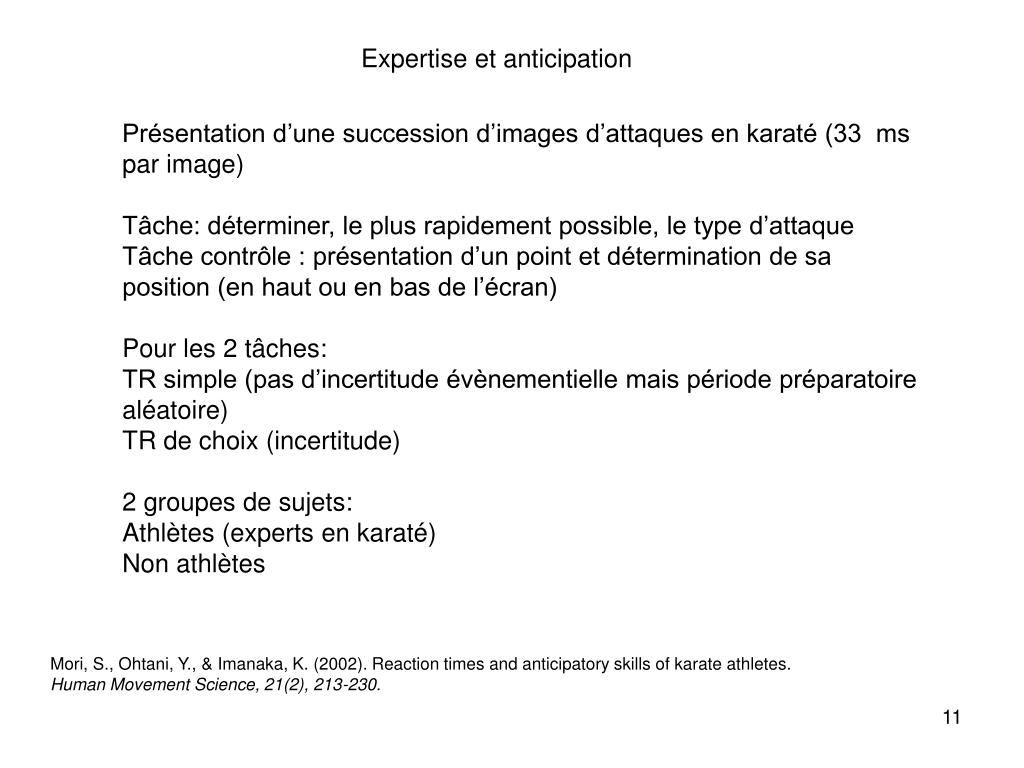 Expertise et anticipation

Présentation d’une succession d’images d’attaques en karaté (33 ms par image)

Tâche: déterminer, le plus rapidement possible, le type d’attaque
Tâche contrôle : présentation d’un point et détermination de sa position (en haut ou en bas de l’écran)

Pour les 2 tâches:
TR simple (pas d’incertitude évènementielle mais période préparatoire aléatoire)
TR de choix (incertitude)

2 groupes de sujets:
Athlètes (experts en karaté)
Non athlètes

Mori, S., Ohtani, Y., & Imanaka, K. (2002). Reaction times and anticipatory skills of karate athletes. Human Movement Science, 21(2), 213-230.

11